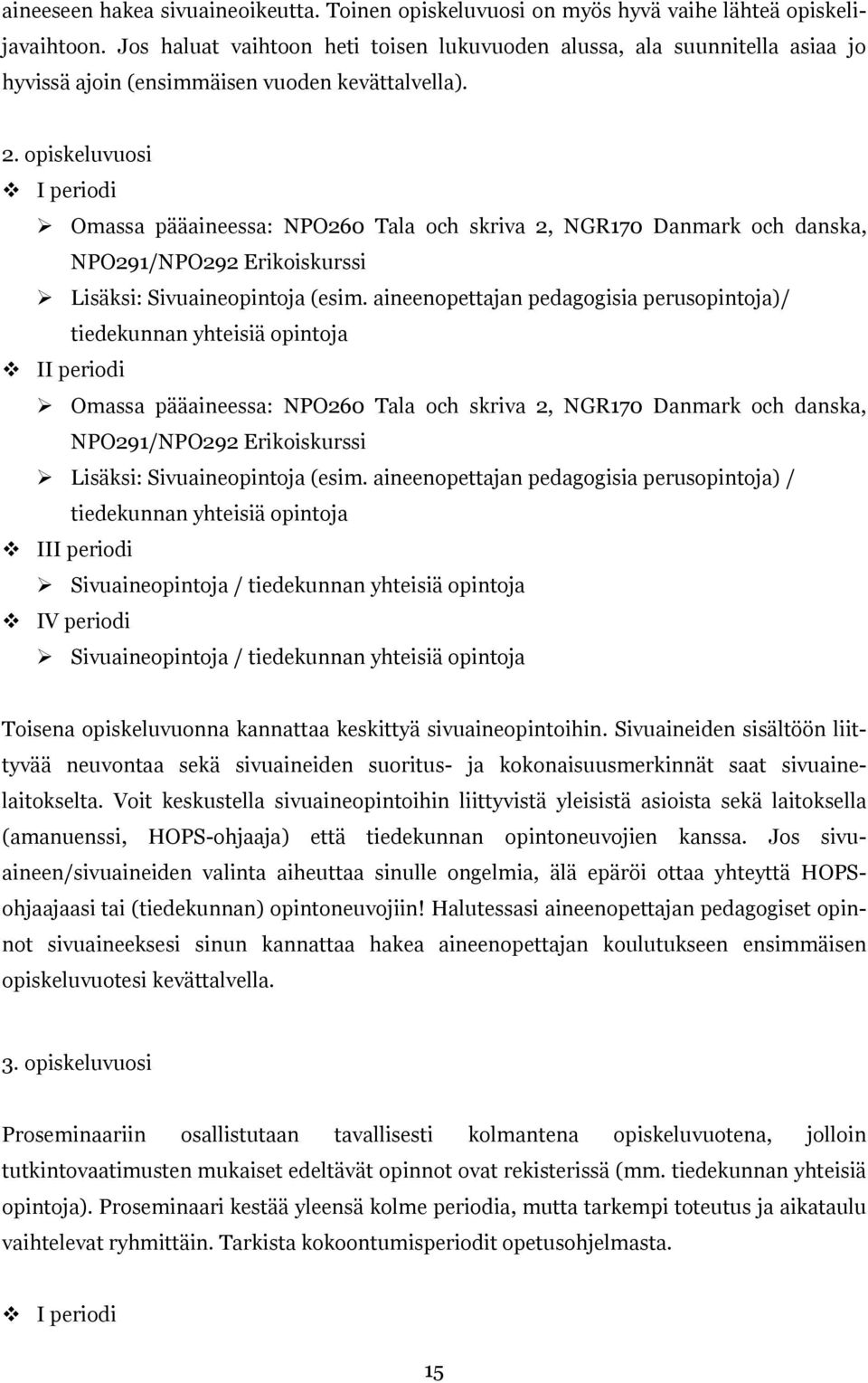 aineeseen hakea sivuaineoikeutta. Toinen opiskeluvuosi on myös hyvä vaihe lähteä opiskelijavaihtoon. Jos haluat vaihtoon heti toisen lukuvuoden alussa, ala suunnitella asiaa jo hyvissä ajoin (ensimmäisen vuoden kevättalvella).

2. opiskeluvuosi

❖ I periodi

➢ Omassa pääaineessa: NPO260 Tala och skriva 2, NGR170 Danmark och danska, NPO291/NPO292 Erikoiskurssi

➢ Lisäksi: Sivuaineopintoja (esim. aineenopettajan pedagogisia perusopintoja)/ tiedekunnan yhteisiä opintoja

❖ II periodi

➢ Omassa pääaineessa: NPO260 Tala och skriva 2, NGR170 Danmark och danska, NPO291/NPO292 Erikoiskurssi

➢ Lisäksi: Sivuaineopintoja (esim. aineenopettajan pedagogisia perusopintoja) / tiedekunnan yhteisiä opintoja

❖ III periodi

➢ Sivuaineopintoja / tiedekunnan yhteisiä opintoja

❖ IV periodi

➢ Sivuaineopintoja / tiedekunnan yhteisiä opintoja

Toisena opiskeluvuonna kannattaa keskittyä sivuaineopintoihin. Sivuaineiden sisältöön liittyvää neuvontaa sekä sivuaineiden suoritus- ja kokonaisuusmerkinnät saat sivuainelaitokselta. Voit keskustella sivuaineopintoihin liittyvistä yleisistä asioista sekä laitoksella (amanuenssi, HOPS-ohjaaja) että tiedekunnan opintoneuvojien kanssa. Jos sivuaineen/sivuaineiden valinta aiheuttaa sinulle ongelmia, älä epäröi ottaa yhteyttä HOPS-ohjaajaasi tai (tiedekunnan) opintoneuvojiin! Halutessasi aineenopettajan pedagogiset opinnot sivuaineeksesi sinun kannattaa hakea aineenopettajan koulutukseen ensimmäisen opiskeluvuotesi kevättalvella.

3. opiskeluvuosi

Proseminaariin osallistutaan tavallisesti kolmantena opiskeluvuotena, jolloin tutkintovaatimusten mukaiset edeltävät opinnot ovat rekisterissä (mm. tiedekunnan yhteisiä opintoja). Proseminaari kestää yleensä kolme periodia, mutta tarkempi toteutus ja aikataulu vaihtelevat ryhmittäin. Tarkista kokoontumisperiodit opetusohjelmasta.

❖ I periodi

15